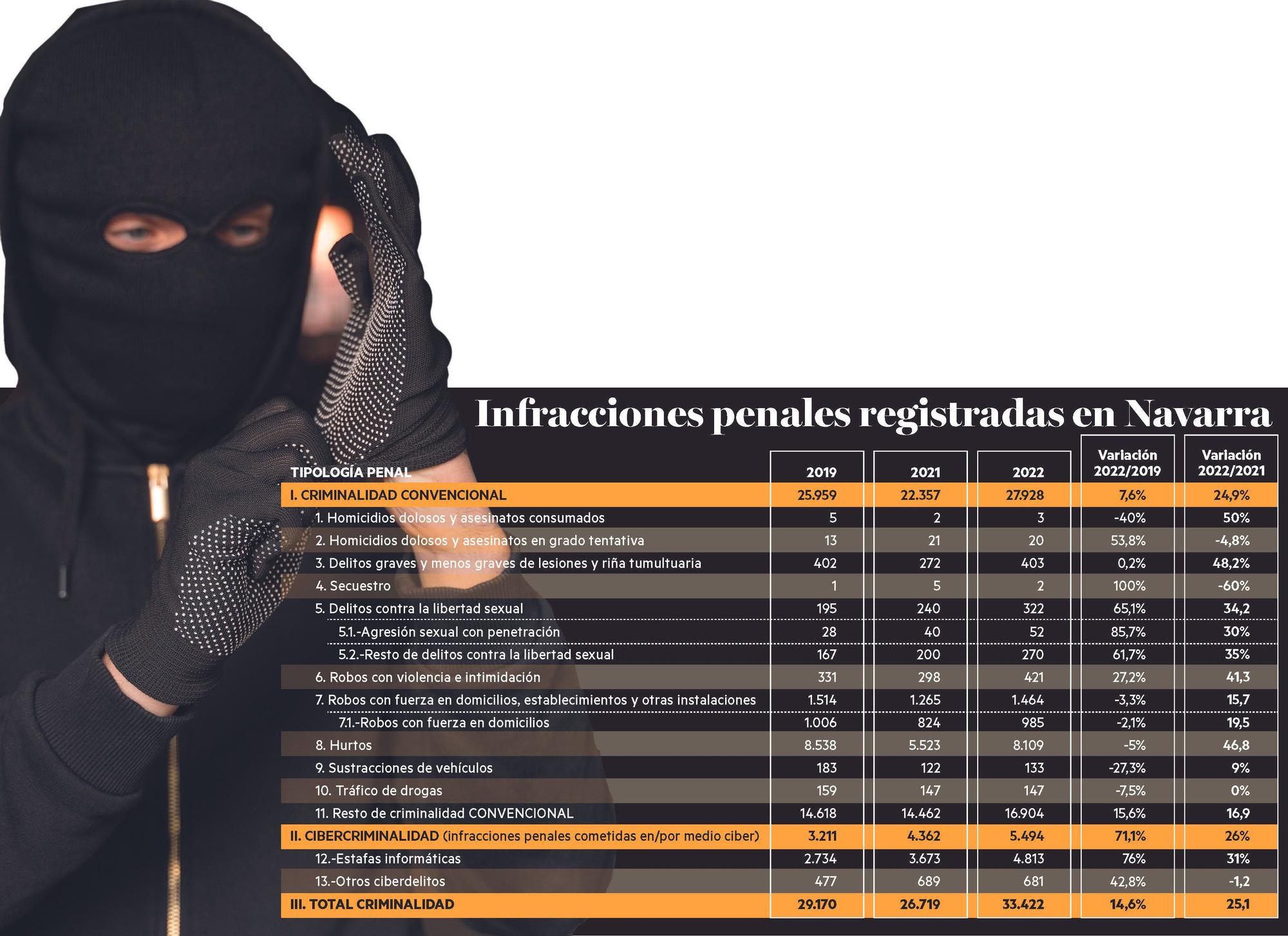 Infracciones penales registradas en Navarra

| TIPOLOGÍA PENAL | 2019 | 2021 | 2022 | Variación 2022/2019 | Variación 2022/2021 |
|---|---|---|---|---|---|
| I. CRIMINALIDAD CONVENCIONAL | 25.959 | 22.357 | 27.928 | 7,6% | 24,9% |
| 1. Homicidios dolosos y asesinatos consumados | 5 | 2 | 3 | -40% | 50% |
| 2. Homicidios dolosos y asesinatos en grado tentativa | 13 | 21 | 20 | 53,8% | -4,8% |
| 3. Delitos graves y menos graves de lesiones y riña tumultuaria | 402 | 272 | 403 | 0,2% | 48,2% |
| 4. Secuestro | 1 | 5 | 2 | 100% | -60% |
| 5. Delitos contra la libertad sexual | 195 | 240 | 322 | 65,1% | 34,2 |
| 5.1.-Agresión sexual con penetración | 28 | 40 | 52 | 85,7% | 30% |
| 5.2.-Resto de delitos contra la libertad sexual | 167 | 200 | 270 | 61,7% | 35% |
| 6. Robos con violencia e intimidación | 331 | 298 | 421 | 27,2% | 41,3 |
| 7. Robos con fuerza en domicilios, establecimientos y otras instalaciones | 1.514 | 1.265 | 1.464 | -3,3% | 15,7 |
| 7.1.-Robos con fuerza en domicilios | 1.006 | 824 | 985 | -2,1% | 19,5 |
| 8. Hurtos | 8.538 | 5.523 | 8.109 | -5% | 46,8 |
| 9. Sustracciones de vehículos | 183 | 122 | 133 | -27,3% | 9% |
| 10. Tráfico de drogas | 159 | 147 | 147 | -7,5% | 0% |
| 11. Resto de criminalidad CONVENCIONAL | 14.618 | 14.462 | 16.904 | 15,6% | 16,9 |
| II. CIBERCRIMINALIDAD (infracciones penales cometidas en/por medio ciber) | 3.211 | 4.362 | 5.494 | 71,1% | 26% |
| 12.-Estafas informáticas | 2.734 | 3.673 | 4.813 | 76% | 31% |
| 13.-Otros ciberdelitos | 477 | 689 | 681 | 42,8% | -1,2 |
| III. TOTAL CRIMINALIDAD | 29.170 | 26.719 | 33.422 | 14,6% | 25,1 |